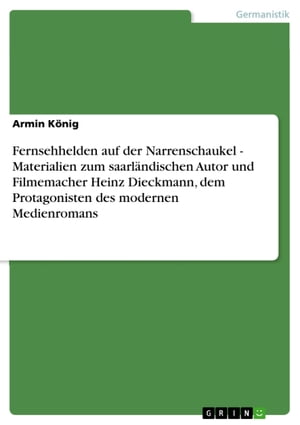 Germanistik

Armin König

Fernsehhelden auf der Narrenschaukel - Materialien zum saarländischen Autor und Filmemacher Heinz Dieckmann, dem Protagonisten des modernen Medienromans

GRIN